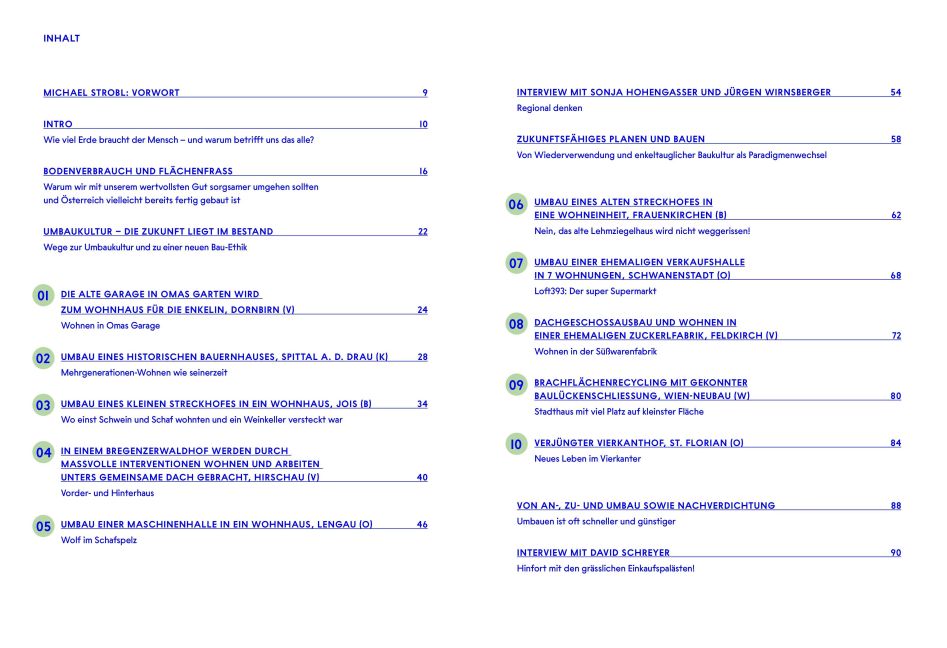 INHALT

MICHAEL STROBL: VORWORT 9

INTRO 10
Wie viel Erde braucht der Mensch – und warum betrifft uns das alle?

BODENVERBRAUCH UND FLÄCHENFRASS 16
Warum wir mit unserem wertvollsten Gut sorgsamer umgehen sollten und Österreich vielleicht bereits fertig gebaut ist

UMBAUKULTUR – DIE ZUKUNFT LIEGT IM BESTAND 22
Wege zur Umbaukultur und zu einer neuen Bau-Ethik

01 DIE ALTE GARAGE IN OMAS GARTEN WIRD ZUM WOHNHAUS FÜR DIE ENKELIN, DORNBIRN (V) 24
Wohnen in Omas Garage

02 UMBAU EINES HISTORISCHEN BAUERNHAUSES, SPITTAL A. D. DRAU (K) 28
Mehrgenerationen-Wohnen wie seinerzeit

03 UMBAU EINES KLEINEN STRECKHOFES IN EIN WOHNHAUS, JOIS (B) 34
Wo einst Schwein und Schaf wohnten und ein Weinkeller versteckt war

04 IN EINEM BREGENZERWALDHOF WERDEN DURCH MASSVOLLE INTERVENTIONEN WOHNEN UND ARBEITEN UNTERS GEMEINSAME DACH GEBRACHT, HIRSCHAU (V) 40
Vorder- und Hinterhaus

05 UMBAU EINER MASCHINENHALLE IN EIN WOHNHAUS, LENGAU (O) 46
Wolf im Schafspelz

INTERVIEW MIT SONJA HOHENGASSER UND JÜRGEN WIRNSBERGER 54
Regional denken

ZUKUNFTSFÄHIGES PLANEN UND BAUEN 58
Von Wiederverwendung und enkeltauglicher Baukultur als Paradigmenwechsel

06 UMBAU EINES ALTEN STRECKHOFES IN EINE WOHNEINHEIT, FRAUENKIRCHEN (B) 62
Nein, das alte Lehmziegelhaus wird nicht weggerissen!

07 UMBAU EINER EHEMALIGEN VERKAUFSHALLE IN 7 WOHNUNGEN, SCHWANENSTADT (O) 68
Loft393: Der super Supermarkt

08 DACHGESCHOSSAUSBAU UND WOHNEN IN EINER EHEMALIGEN ZUCKERLFABRIK, FELDKIRCH (V) 72
Wohnen in der Süßwarenfabrik

09 BRACHFLÄCHENRECYCLING MIT GEKONNTER BAULÜCKENSCHLIESSUNG, WIEN-NEUBAU (W) 80
Stadthaus mit viel Platz auf kleinster Fläche

10 VERJÜNGTER VIERKANTHOF, ST. FLORIAN (O) 84
Neues Leben im Vierkanter

VON AN-, ZU- UND UMBAU SOWIE NACHVERDICHTUNG 88
Umbauen ist oft schneller und günstiger

INTERVIEW MIT DAVID SCHREYER 90
Hinfort mit den grässlichen Einkaufspalästen!